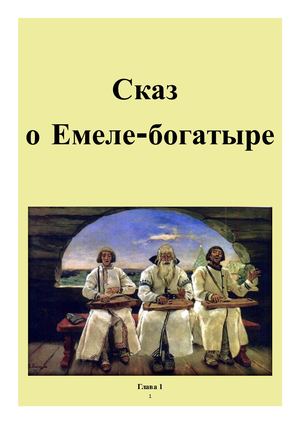 Сказ
о Емеле-богатыре

Глава 1
1